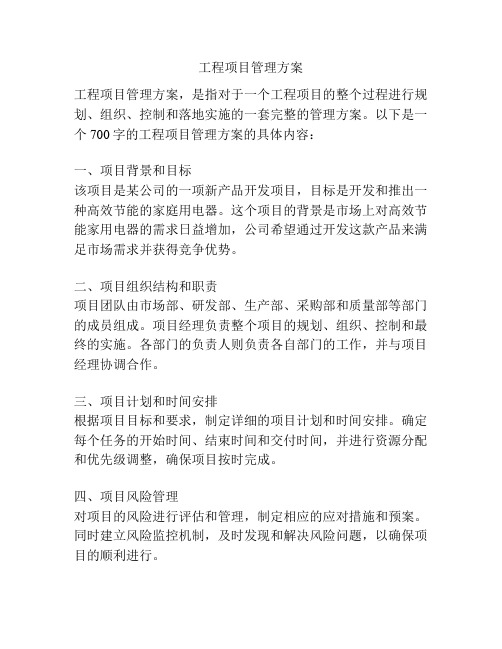 工程项目管理方案

工程项目管理方案，是指对于一个工程项目的整个过程进行规划、组织、控制和落地实施的一套完整的管理方案。以下是一个 700 字的工程项目管理方案的具体内容：

一、项目背景和目标
该项目是某公司的一项新产品开发项目，目标是开发和推出一种高效节能的家庭用电器。这个项目的背景是市场上对高效节能家用电器的需求日益增加，公司希望通过开发这款产品来满足市场需求并获得竞争优势。

二、项目组织结构和职责
项目团队由市场部、研发部、生产部、采购部和质量部等部门的成员组成。项目经理负责整个项目的规划、组织、控制和最终的实施。各部门的负责人则负责各自部门的工作，并与项目经理协调合作。

三、项目计划和时间安排
根据项目目标和要求，制定详细的项目计划和时间安排。确定每个任务的开始时间、结束时间和交付时间，并进行资源分配和优先级调整，确保项目按时完成。

四、项目风险管理
对项目的风险进行评估和管理，制定相应的应对措施和预案。同时建立风险监控机制，及时发现和解决风险问题，以确保项目的顺利进行。